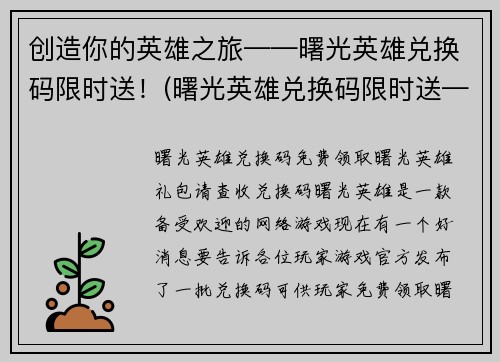 创造你的英雄之旅——曙光英雄兑换码限时送！(曙光英雄兑换码限时送—

曙光英雄兑换码免费领取曙光英雄礼包请查收兑换码曙光英雄是一款备受欢迎的网络游戏现在有一个好消息要告诉各位玩家游戏官方发布了一批兑换码可供玩家免费领取曙